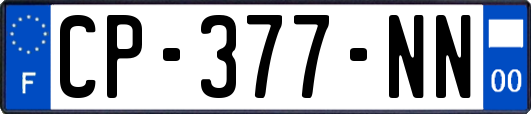 F
CP-377-NN
00